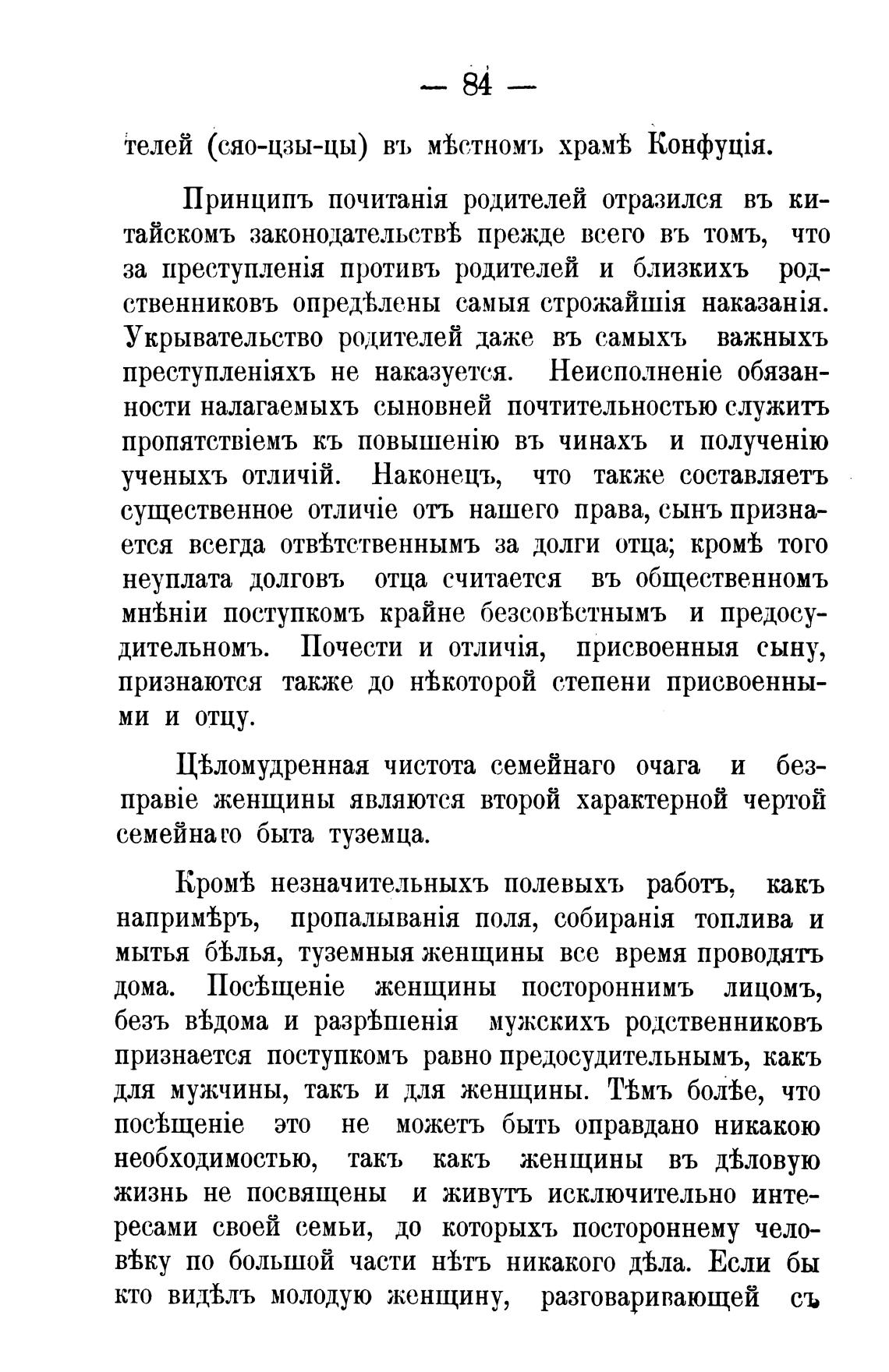 — 84 —

телей (сяо-цзы-цы) въ мѣстномъ храмѣ Конфуція.

Принципъ почитанія родителей отразился въ китайскомъ законодательствѣ прежде всего въ томъ, что за преступленія противъ родителей и близкихъ родственниковъ опредѣлены самыя строжайшія наказанія. Укрывательство родителей даже въ самыхъ важныхъ преступленіяхъ не наказуется. Неисполненіе обязанности налагаемыхъ сыновней почтительностью служитъ пропятствіемъ къ повышенію въ чинахъ и полученію ученыхъ отличій. Наконецъ, что также составляетъ существенное отличіе отъ нашего права, сынъ признается всегда отвѣтственнымъ за долги отца; кромѣ того неуплата долговъ отца считается въ общественномъ мнѣніи поступкомъ крайне безсовѣстнымъ и предосудительномъ. Почести и отличія, присвоенныя сыну, признаются также до нѣкоторой степени присвоенными и отцу.

Цѣломудренная чистота семейнаго очага и безправіе женщины являются второй характерной чертой семейнаго быта туземца.

Кромѣ незначительныхъ полевыхъ работъ, какъ напримѣръ, пропалыванія поля, собиранія топлива и мытья бѣлья, туземныя женщины все время проводятъ дома. Посѣщеніе женщины постороннимъ лицомъ, безъ вѣдома и разрѣшенія мужскихъ родственниковъ признается поступкомъ равно предосудительнымъ, какъ для мужчины, такъ и для женщины. Тѣмъ болѣе, что посѣщеніе это не можетъ быть оправдано никакою необходимостью, такъ какъ женщины въ дѣловую жизнь не посвящены и живутъ исключительно интересами своей семьи, до которыхъ постороннему человѣку по большой части нѣтъ никакого дѣла. Если бы кто видѣлъ молодую женщину, разговаривающей съ